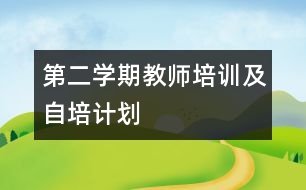 第二学期教师培训及自培计划